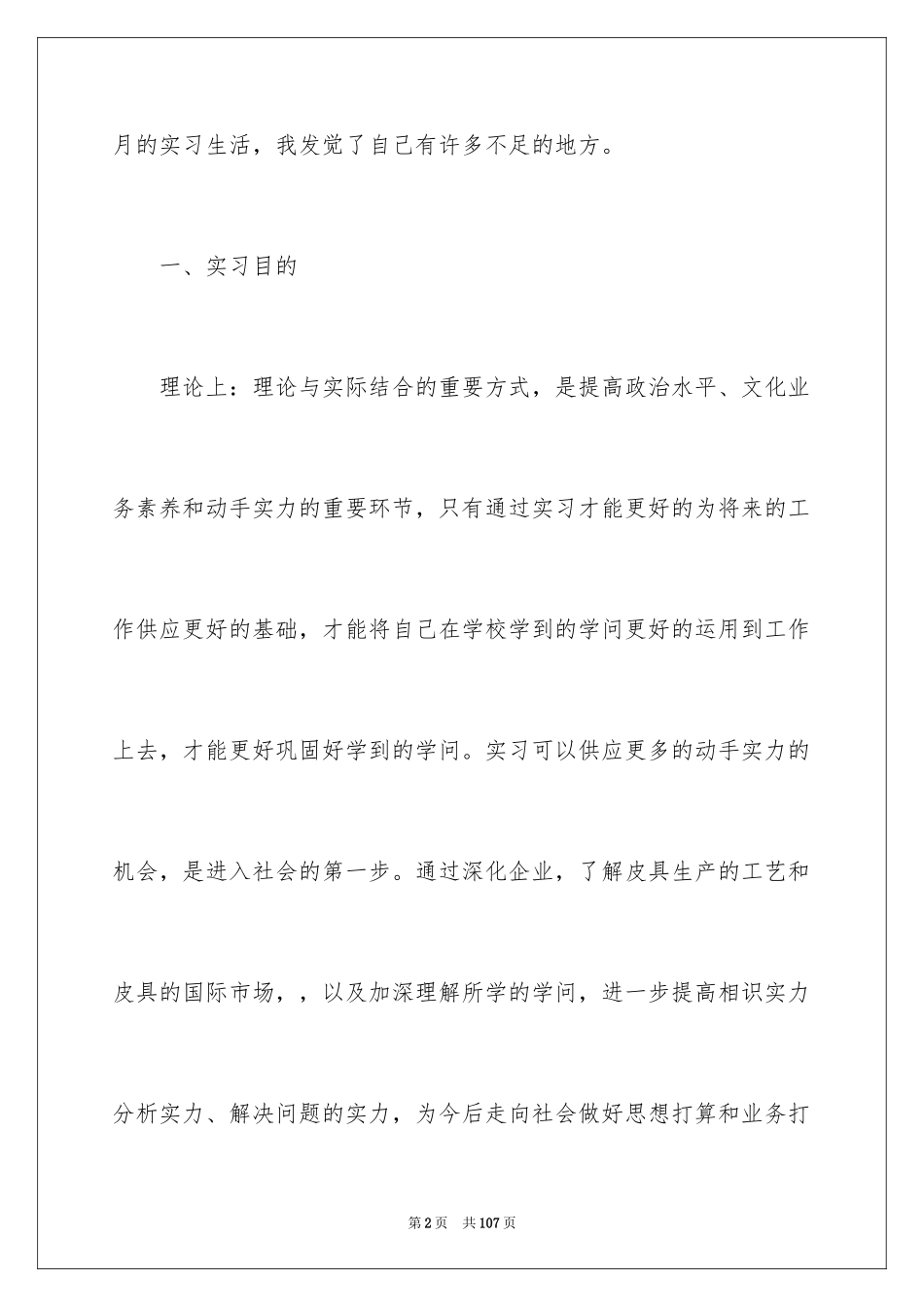 月的实习生活，我发觉了自己有许多不足的地方。

一、实习目的

理论上：理论与实际结合的重要方式，是提高政治水平、文化业务素养和动手实力的重要环节，只有通过实习才能更好的为将来的工作供应更好的基础，才能将自己在学校学到的学问更好的运用到工作上去，才能更好巩固好学到的学问。实习可以供应更多的动手实力的机会，是进入社会的第一步。通过深化企业，了解皮具生产的工艺和皮具的国际市场，，以及加深理解所学的学问，进一步提高相识实力分析实力、解决问题的实力，为今后走向社会做好思想打算和业务打

第2页　共107页